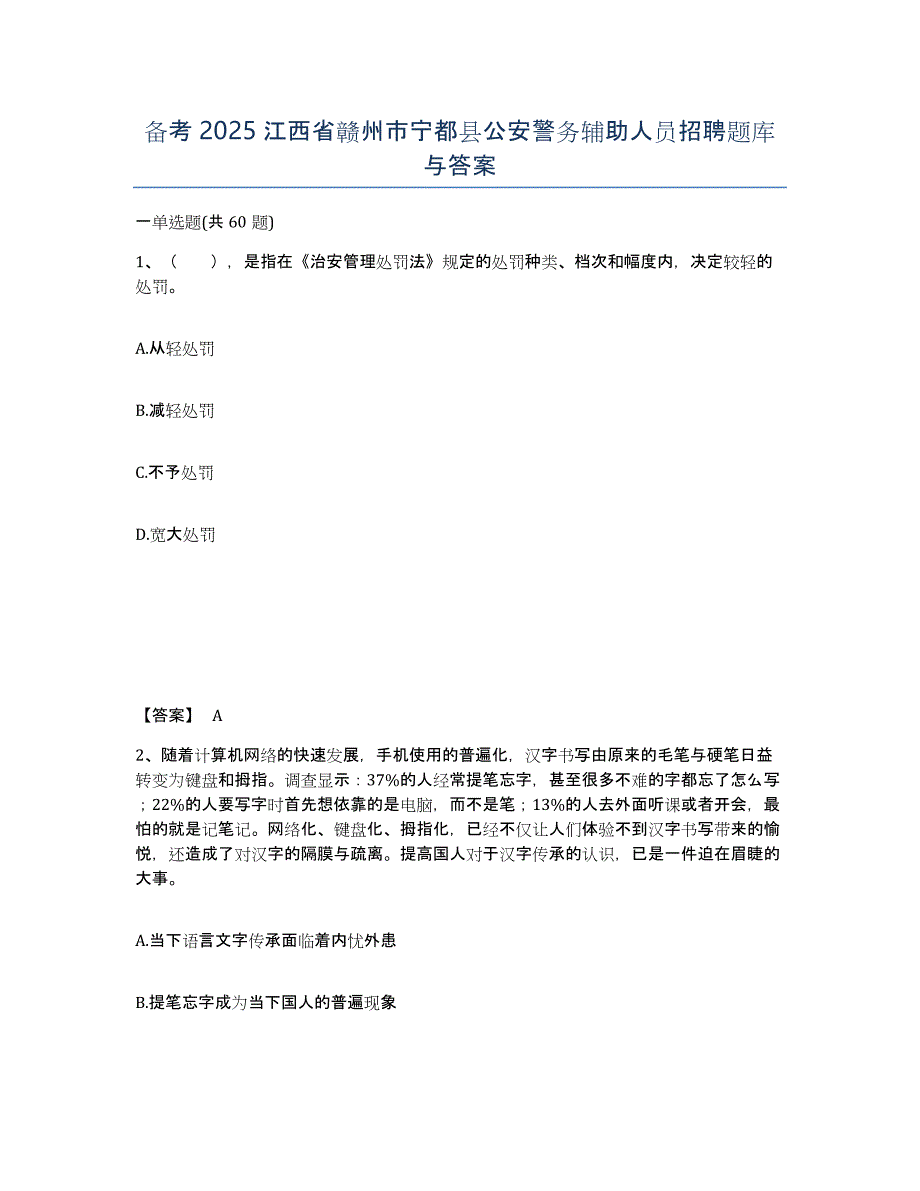 备考 2025 江西省赣州市宁都县公安警务辅助人员招聘题库与答案

一单选题(共 60 题)

1、（　　），是指在《治安管理处罚法》规定的处罚种类、档次和幅度内，决定较轻的处罚。

A.从轻处罚

B.减轻处罚

C.不予处罚

D.宽大处罚

【答案】 A

2、随着计算机网络的快速发展，手机使用的普遍化，汉字书写由原来的毛笔与硬笔日益转变为键盘和拇指。调查显示：37%的人经常提笔忘字，甚至很多不难的字都忘了怎么写；22%的人要写字时首先想依靠的是电脑，而不是笔；13%的人去外面听课或者开会，最怕的就是记笔记。网络化、键盘化、拇指化，已经不仅让人们体验不到汉字书写带来的愉悦，还造成了对汉字的隔膜与疏离。提高国人对于汉字传承的认识，已是一件迫在眉睫的大事。

A.当下语言文字传承面临着内忧外患

B.提笔忘字成为当下国人的普遍现象